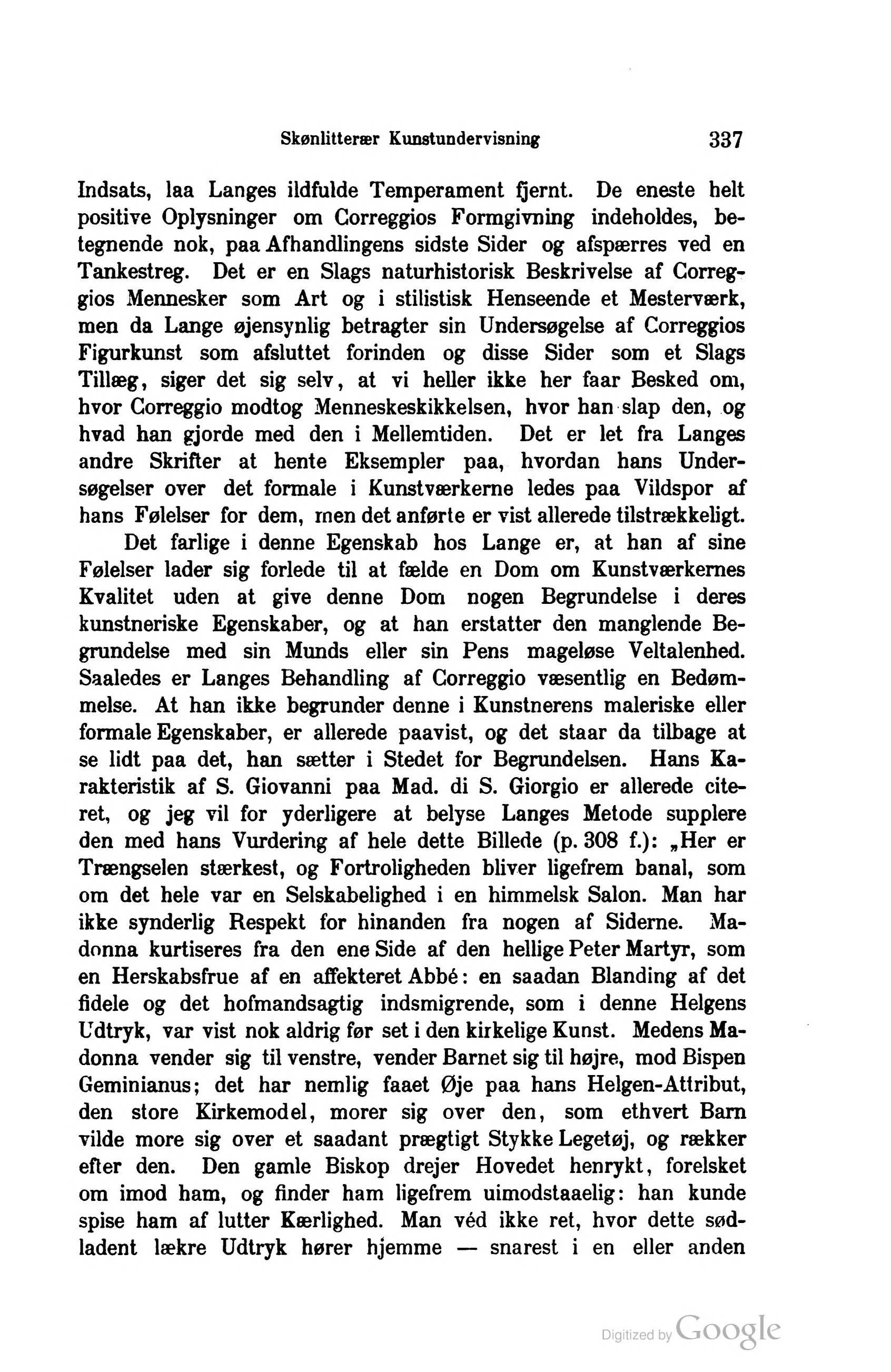 Skønlitterær Kunstundervisning 337

Indsats, laa Langes ildfulde Temperament fjernt. De eneste helt positive Oplysninger om Correggios Formgivning indeholdes, betegnende nok, paa Afhandlingens sidste Sider og afspærres ved en Tankestreg. Det er en Slags naturhistorisk Beskrivelse af Correggios Mennesker som Art og i stilistisk Henseende et Mesterværk, men da Lange øjensynlig betragter sin Undersøgelse af Correggios Figurkunst som afsluttet forinden og disse Sider som et Slags Tillæg, siger det sig selv, at vi heller ikke her faar Besked om, hvor Correggio modtog Menneskeskikkelsen, hvor han slap den, og hvad han gjorde med den i Mellemtiden. Det er let fra Langes andre Skrifter at hente Eksempler paa, hvordan hans Undersøgelser over det formale i Kunstværkerne ledes paa Vildspor af hans Følelser for dem, men det anførte er vist allerede tilstrækkeligt.

Det farlige i denne Egenskab hos Lange er, at han af sine Følelser lader sig forlede til at fælde en Dom om Kunstværkernes Kvalitet uden at give denne Dom nogen Begrundelse i deres kunstneriske Egenskaber, og at han erstatter den manglende Begrundelse med sin Munds eller sin Pens mageløse Veltalenhed. Saaledes er Langes Behandling af Correggio væsentlig en Bedømmelse. At han ikke begrunder denne i Kunstnerens maleriske eller formale Egenskaber, er allerede paavist, og det staar da tilbage at se lidt paa det, han sætter i Stedet for Begrundelsen. Hans Karakteristik af S. Giovanni paa Mad. di S. Giorgio er allerede citeret, og jeg vil for yderligere at belyse Langes Metode supplere den med hans Vurdering af hele dette Billede (p. 308 f.): „Her er Trængselen stærkest, og Fortroligheden bliver ligefrem banal, som om det hele var en Selskabelighed i en himmelsk Salon. Man har ikke synderlig Respekt for hinanden fra nogen af Siderne. Madonna kurtiseres fra den ene Side af den hellige Peter Martyr, som en Herskabsfrue af en affekteret Abbé: en saadan Blanding af det fidele og det hofmandsagtig indsmigrende, som i denne Helgens Udtryk, var vist nok aldrig før set i den kirkelige Kunst. Medens Madonna vender sig til venstre, vender Barnet sig til højre, mod Bispen Geminianus; det har nemlig faaet Øje paa hans Helgen-Attribut, den store Kirkemodel, morer sig over den, som ethvert Barn vilde more sig over et saadant prægtigt Stykke Legetøj, og rækker efter den. Den gamle Biskop drejer Hovedet henrykt, forelsket om imod ham, og finder ham ligefrem uimodstaaelig: han kunde spise ham af lutter Kærlighed. Man véd ikke ret, hvor dette sødladent lækre Udtryk hører hjemme — snarest i en eller anden

Digitized by Google